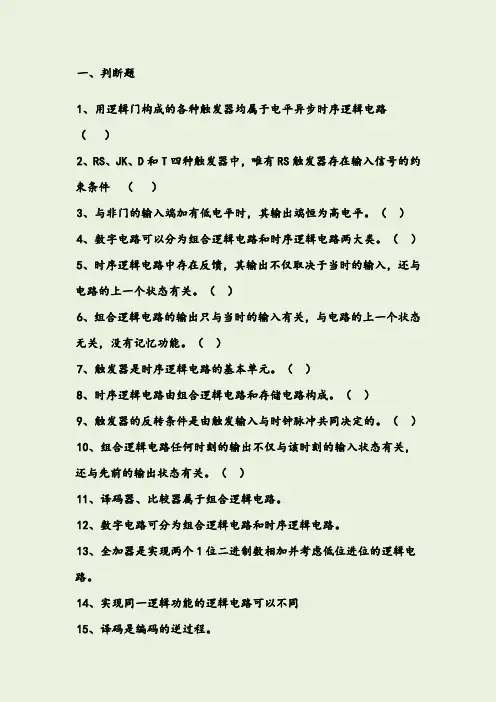 一、判断题

1、用逻辑门构成的各种触发器均属于电平异步时序逻辑电路（ ）

2、RS、JK、D 和 T 四种触发器中，唯有 RS 触发器存在输入信号的约束条件 （ ）

3、与非门的输入端加有低电平时，其输出端恒为高电平。（ ）

4、数字电路可以分为组合逻辑电路和时序逻辑电路两大类。（ ）

5、时序逻辑电路中存在反馈，其输出不仅取决于当时的输入，还与电路的上一个状态有关。（ ）

6、组合逻辑电路的输出只与当时的输入有关，与电路的上一个状态无关，没有记忆功能。（ ）

7、触发器是时序逻辑电路的基本单元。（ ）

8、时序逻辑电路由组合逻辑电路和存储电路构成。（ ）

9、触发器的反转条件是由触发输入与时钟脉冲共同决定的。（ ）

10、组合逻辑电路任何时刻的输出不仅与该时刻的输入状态有关，还与先前的输出状态有关。（ ）

11、译码器、比较器属于组合逻辑电路。

12、数字电路可分为组合逻辑电路和时序逻辑电路。

13、全加器是实现两个 1 位二进制数相加并考虑低位进位的逻辑电路。

14、实现同一逻辑功能的逻辑电路可以不同

15、译码是编码的逆过程。